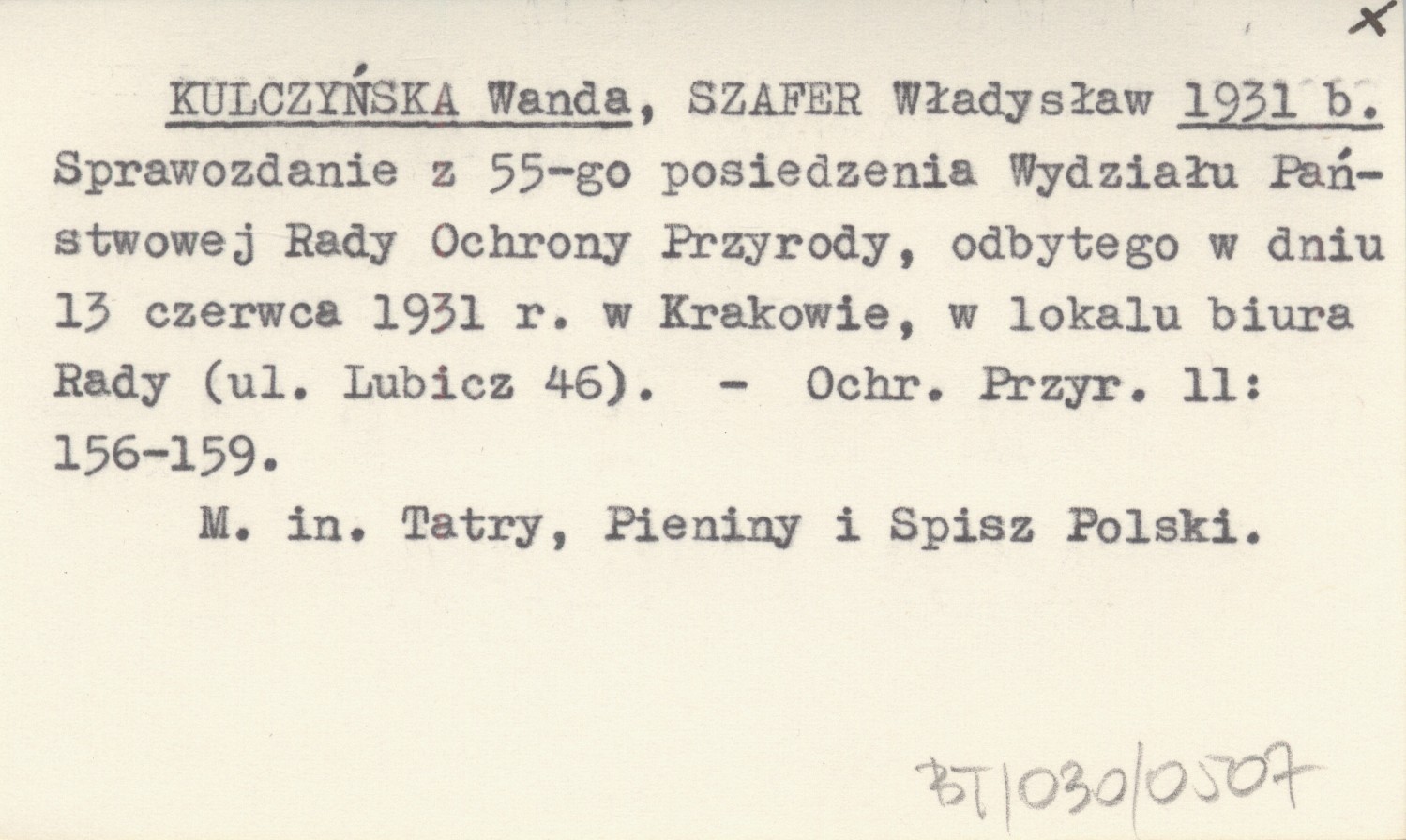 x

KULCZYŃSKA Wanda, SZAFER Władysław 1931 b. Sprawozdanie z 55-go posiedzenia Wydziału Państwowej Rady Ochrony Przyrody, odbytego w dniu 13 czerwca 1931 r. w Krakowie, w lokalu biura Rady (ul. Lubicz 46). - Ochr. Przyr. 11: 156-159.

M. in. Tatry, Pieniny i Spisz Polski.

BT/030/0507